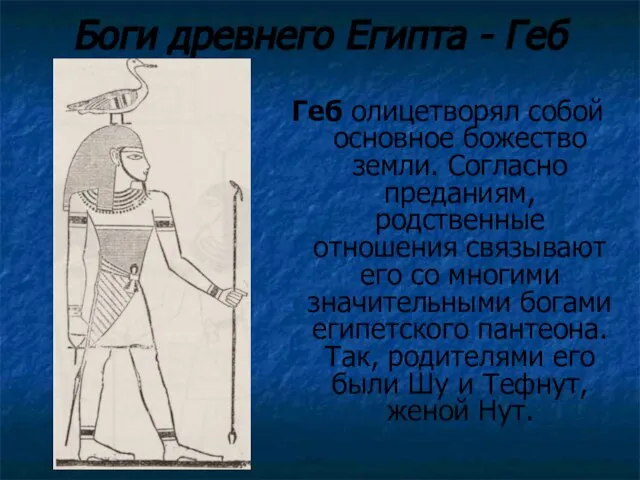 Боги древнего Египта - Геб

Геб олицетворял собой основное божество земли. Согласно преданиям, родственные отношения связывают его со многими значительными богами египетского пантеона. Так, родителями его были Шу и Тефнут, женой Нут.